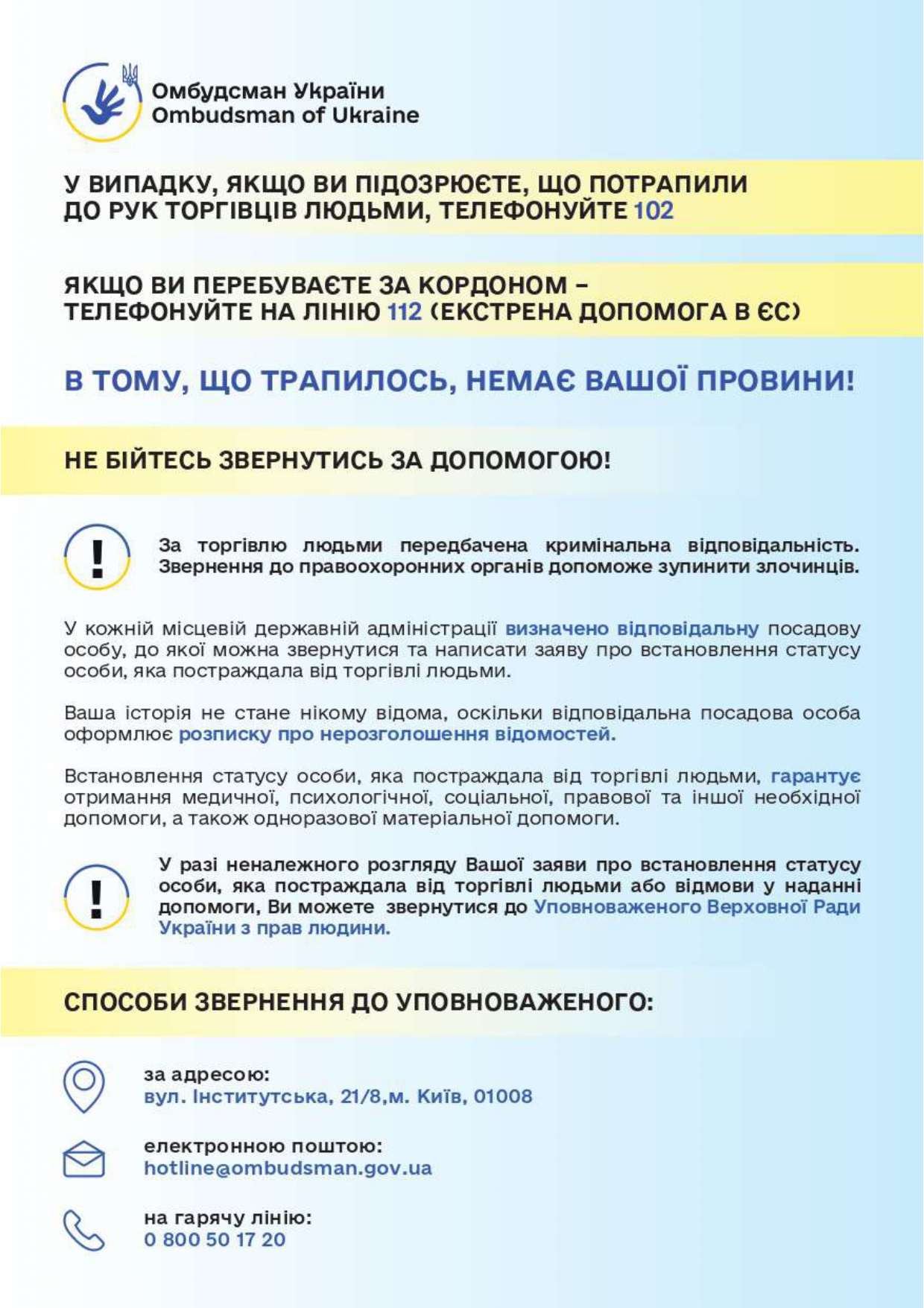 Омбудсман України
Ombudsman of Ukraine

У ВИПАДКУ, ЯКЩО ВИ ПІДОЗРЮЄТЕ, ЩО ПОТРАПИЛИ ДО РУК ТОРГІВЦІВ ЛЮДЬМИ, ТЕЛЕФОНУЙТЕ 102

ЯКЩО ВИ ПЕРЕБУВАЄТЕ ЗА КОРДОНОМ – ТЕЛЕФОНУЙТЕ НА ЛІНІЮ 112 (ЕКСТРЕНА ДОПОМОГА В ЄС)

В ТОМУ, ЩО ТРАПИЛОСЬ, НЕМАЄ ВАШОЇ ПРОВИНИ!

НЕ БІЙТЕСЬ ЗВЕРНУТИСЬ ЗА ДОПОМОГОЮ!

!

За торгівлю людьми передбачена кримінальна відповідальність. Звернення до правоохоронних органів допоможе зупинити злочинців.

У кожній місцевій державній адміністрації визначено відповідальну посадову особу, до якої можна звернутися та написати заяву про встановлення статусу особи, яка постраждала від торгівлі людьми.

Ваша історія не стане нікому відома, оскільки відповідальна посадова особа оформлює розписку про нерозголошення відомостей.

Встановлення статусу особи, яка постраждала від торгівлі людьми, гарантує отримання медичної, психологічної, соціальної, правової та іншої необхідної допомоги, а також одноразової матеріальної допомоги.

!

У разі неналежного розгляду Вашої заяви про встановлення статусу особи, яка постраждала від торгівлі людьми або відмови у наданні допомоги, Ви можете звернутися до Уповноваженого Верховної Ради України з прав людини.

СПОСОБИ ЗВЕРНЕННЯ ДО УПОВНОВАЖЕНОГО:

за адресою:
вул. Інститутська, 21/8,м. Київ, 01008

електронною поштою:
hotline@ombudsman.gov.ua

на гарячу лінію:
0 800 50 17 20